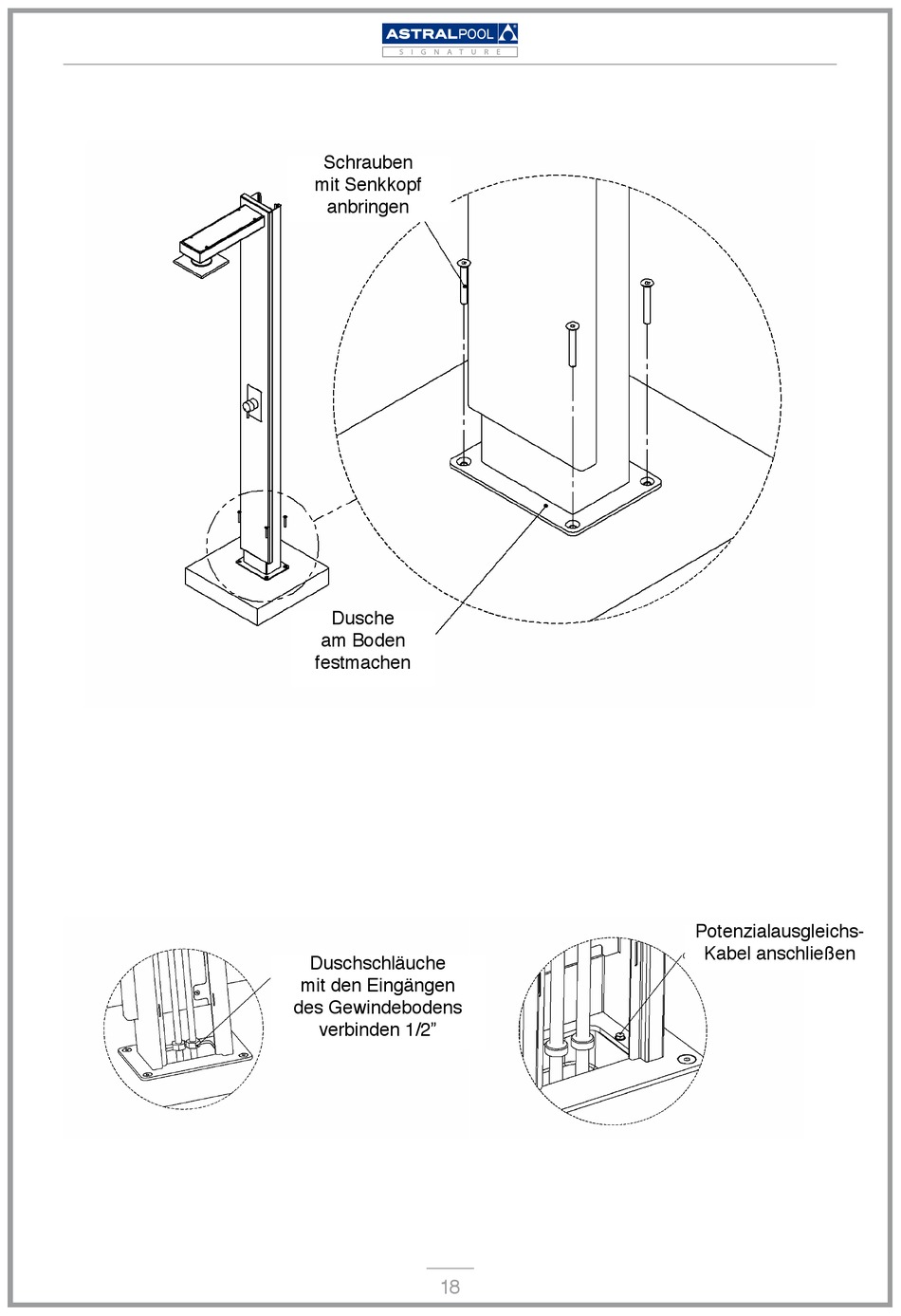 ASTRALPOOL
SIGNATURE

Schrauben mit Senkkopf anbringen

Dusche am Boden festmachen

Duschschläuche mit den Eingängen des Gewindebodens verbinden 1/2”

Potenzialausgleichs-Kabel anschließen

18